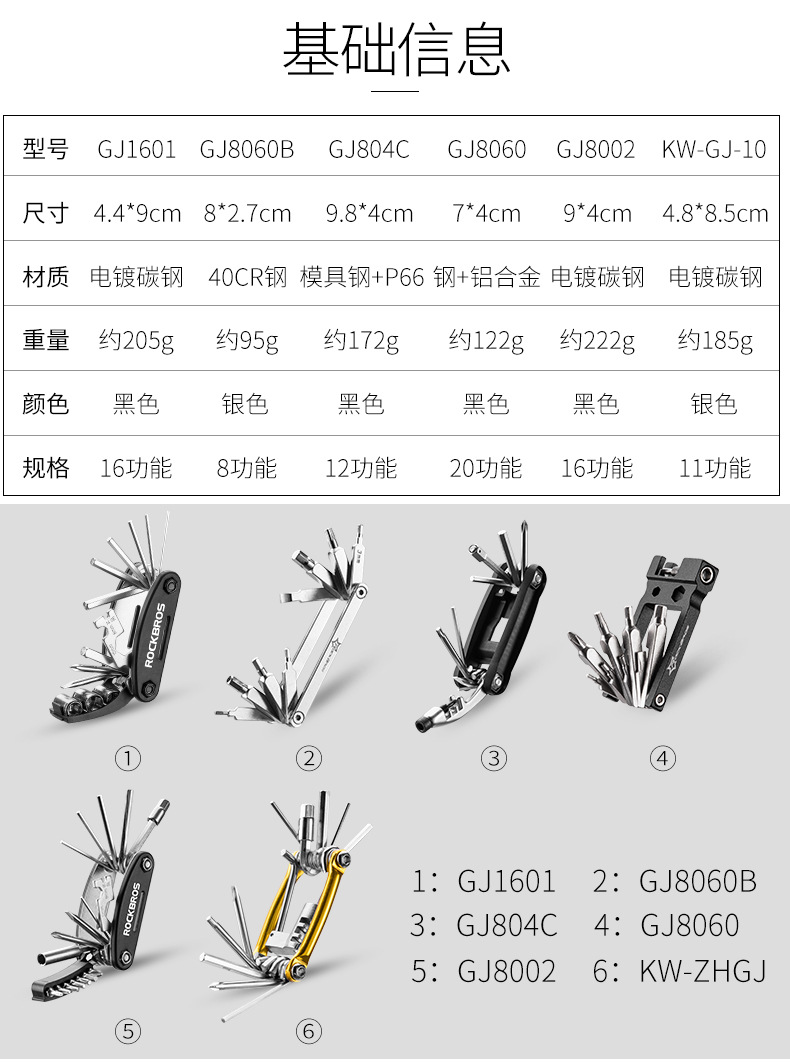 基础信息

| 型号 | GJ1601 | GJ8060B | GJ804C | GJ8060 | GJ8002 | KW-GJ-10 |
|---|---|---|---|---|---|---|
| 尺寸 | 4.4*9cm | 8*2.7cm | 9.8*4cm | 7*4cm | 9*4cm | 4.8*8.5cm |
| 材质 | 电镀碳钢 | 40CR钢 | 模具钢+P66 | 钢+铝合金 | 电镀碳钢 | 电镀碳钢 |
| 重量 | 约205g | 约95g | 约172g | 约122g | 约222g | 约185g |
| 颜色 | 黑色 | 银色 | 黑色 | 黑色 | 黑色 | 银色 |
| 规格 | 16功能 | 8功能 | 12功能 | 20功能 | 16功能 | 11功能 |

ROCKBROS

①

②

③

④

ROCKBROS

⑤

⑥

1: GJ1601 2: GJ8060B
3: GJ804C 4: GJ8060
5: GJ8002 6: KW-ZHGJ